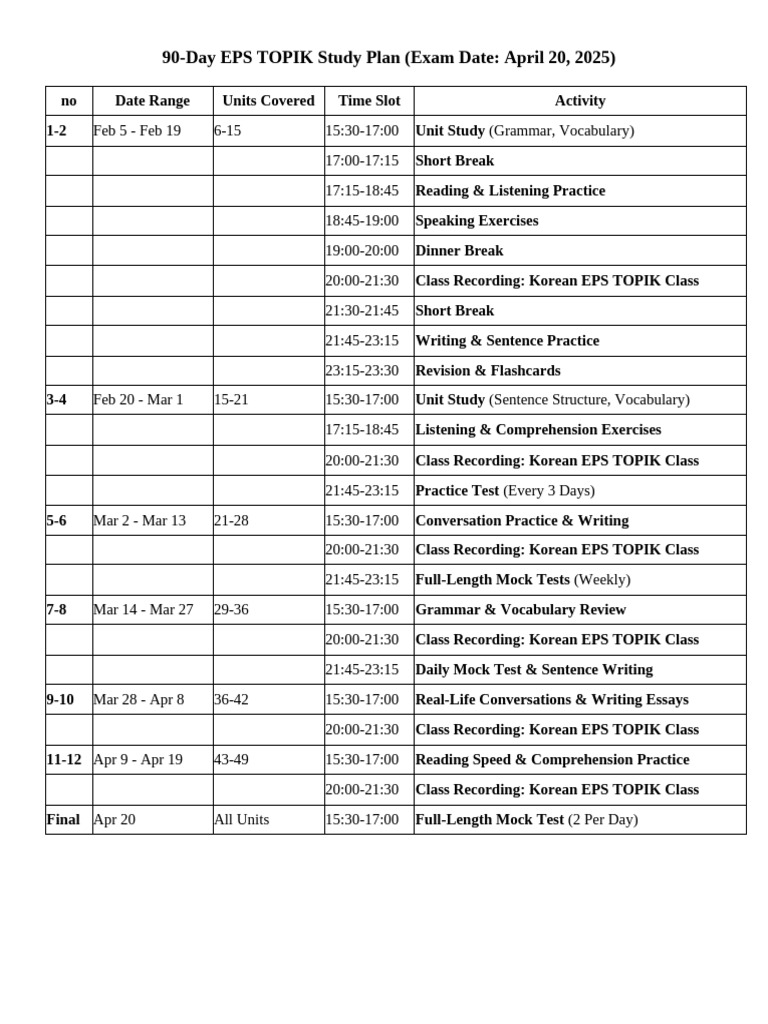 90-Day EPS TOPIK Study Plan (Exam Date: April 20, 2025)

| no | Date Range | Units Covered | Time Slot | Activity |
|---|---|---|---|---|
| 1-2 | Feb 5 - Feb 19 | 6-15 | 15:30-17:00 | Unit Study (Grammar, Vocabulary) |
| | | | 17:00-17:15 | Short Break |
| | | | 17:15-18:45 | Reading & Listening Practice |
| | | | 18:45-19:00 | Speaking Exercises |
| | | | 19:00-20:00 | Dinner Break |
| | | | 20:00-21:30 | Class Recording: Korean EPS TOPIK Class |
| | | | 21:30-21:45 | Short Break |
| | | | 21:45-23:15 | Writing & Sentence Practice |
| | | | 23:15-23:30 | Revision & Flashcards |
| 3-4 | Feb 20 - Mar 1 | 15-21 | 15:30-17:00 | Unit Study (Sentence Structure, Vocabulary) |
| | | | 17:15-18:45 | Listening & Comprehension Exercises |
| | | | 20:00-21:30 | Class Recording: Korean EPS TOPIK Class |
| | | | 21:45-23:15 | Practice Test (Every 3 Days) |
| 5-6 | Mar 2 - Mar 13 | 21-28 | 15:30-17:00 | Conversation Practice & Writing |
| | | | 20:00-21:30 | Class Recording: Korean EPS TOPIK Class |
| | | | 21:45-23:15 | Full-Length Mock Tests (Weekly) |
| 7-8 | Mar 14 - Mar 27 | 29-36 | 15:30-17:00 | Grammar & Vocabulary Review |
| | | | 20:00-21:30 | Class Recording: Korean EPS TOPIK Class |
| | | | 21:45-23:15 | Daily Mock Test & Sentence Writing |
| 9-10 | Mar 28 - Apr 8 | 36-42 | 15:30-17:00 | Real-Life Conversations & Writing Essays |
| | | | 20:00-21:30 | Class Recording: Korean EPS TOPIK Class |
| 11-12 | Apr 9 - Apr 19 | 43-49 | 15:30-17:00 | Reading Speed & Comprehension Practice |
| | | | 20:00-21:30 | Class Recording: Korean EPS TOPIK Class |
| Final | Apr 20 | All Units | 15:30-17:00 | Full-Length Mock Test (2 Per Day) |